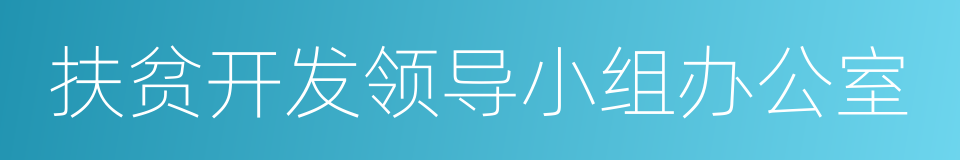 扶贫开发领导小组办公室